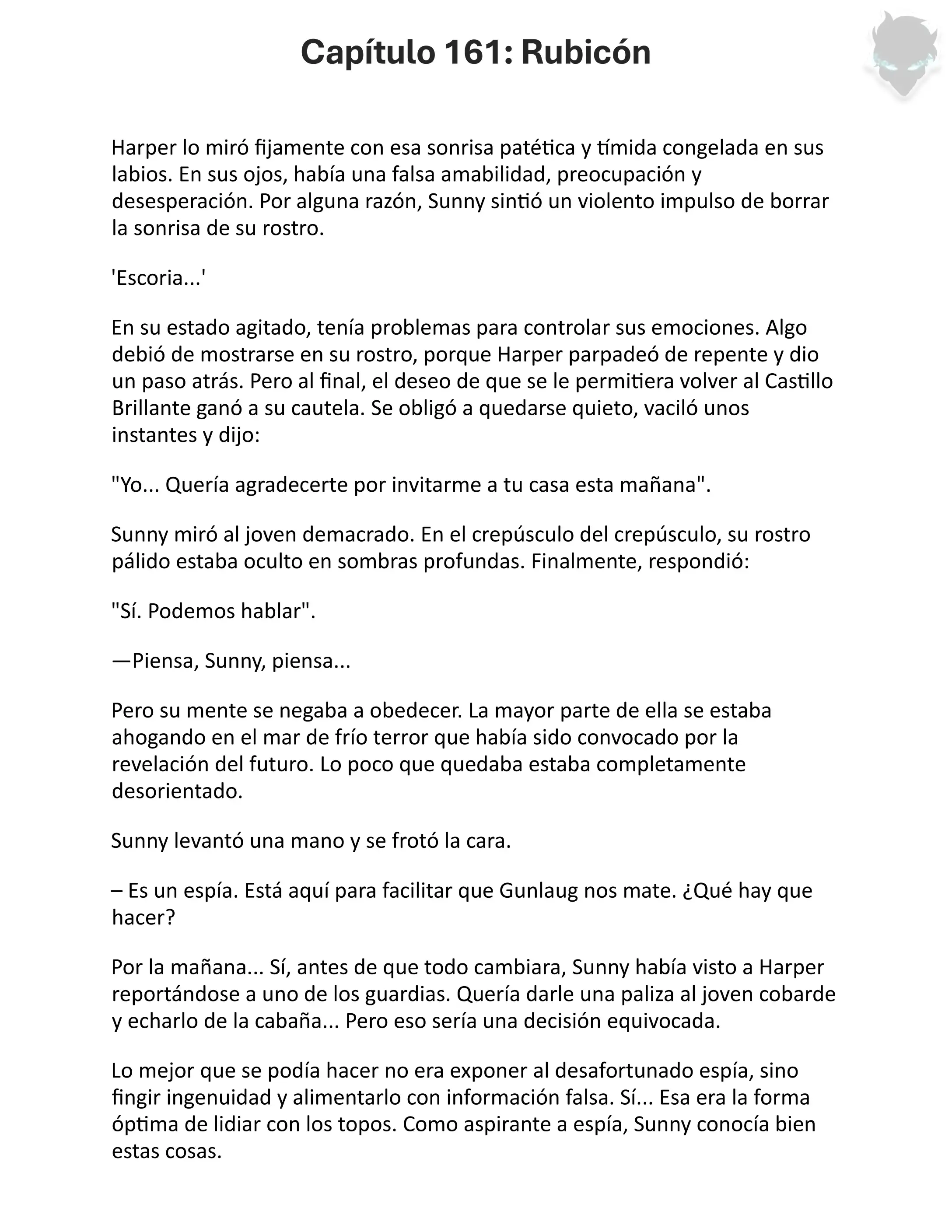 Capítulo 161: Rubicón

Harper lo miró fijamente con esa sonrisa patética y tímida congelada en sus labios. En sus ojos, había una falsa amabilidad, preocupación y desesperación. Por alguna razón, Sunny sintió un violento impulso de borrar la sonrisa de su rostro.

'Escoria...'

En su estado agitado, tenía problemas para controlar sus emociones. Algo debió de mostrarse en su rostro, porque Harper parpadeó de repente y dio un paso atrás. Pero al final, el deseo de que se le permitiera volver al Castillo Brillante ganó a su cautela. Se obligó a quedarse quieto, vaciló unos instantes y dijo:

"Yo... Quería agradecerte por invitarme a tu casa esta mañana".

Sunny miró al joven demacrado. En el crepúsculo del crepúsculo, su rostro pálido estaba oculto en sombras profundas. Finalmente, respondió:

"Sí. Podemos hablar".

—Piensa, Sunny, piensa...

Pero su mente se negaba a obedecer. La mayor parte de ella se estaba ahogando en el mar de frío terror que había sido convocado por la revelación del futuro. Lo poco que quedaba estaba completamente desorientado.

Sunny levantó una mano y se frotó la cara.

– Es un espía. Está aquí para facilitar que Gunlaug nos mate. ¿Qué hay que hacer?

Por la mañana... Sí, antes de que todo cambiara, Sunny había visto a Harper reportándose a uno de los guardias. Quería darle una paliza al joven cobarde y echarlo de la cabaña... Pero eso sería una decisión equivocada.

Lo mejor que se podía hacer no era exponer al desafortunado espía, sino fingir ingenuidad y alimentarlo con información falsa. Sí... Esa era la forma óptima de lidiar con los topos. Como aspirante a espía, Sunny conocía bien estas cosas.